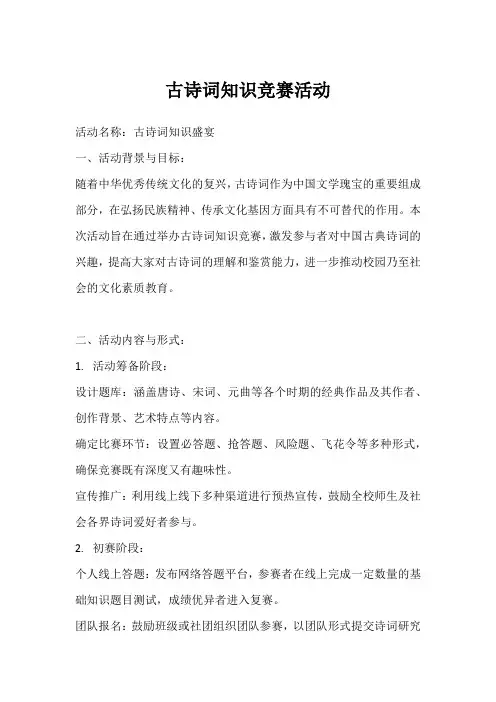 古诗词知识竞赛活动

活动名称：古诗词知识盛宴

一、活动背景与目标：

随着中华优秀传统文化的复兴，古诗词作为中国文学瑰宝的重要组成部分，在弘扬民族精神、传承文化基因方面具有不可替代的作用。本次活动旨在通过举办古诗词知识竞赛，激发参与者对中国古典诗词的兴趣，提高大家对古诗词的理解和鉴赏能力，进一步推动校园乃至社会的文化素质教育。

二、活动内容与形式：

1. 活动筹备阶段：

设计题库：涵盖唐诗、宋词、元曲等各个时期的经典作品及其作者、创作背景、艺术特点等内容。

确定比赛环节：设置必答题、抢答题、风险题、飞花令等多种形式，确保竞赛既有深度又有趣味性。

宣传推广：利用线上线下多种渠道进行预热宣传，鼓励全校师生及社会各界诗词爱好者参与。

2. 初赛阶段：

个人线上答题：发布网络答题平台，参赛者在线上完成一定数量的基础知识题目测试，成绩优异者进入复赛。

团队报名：鼓励班级或社团组织团队参赛，以团队形式提交诗词研究